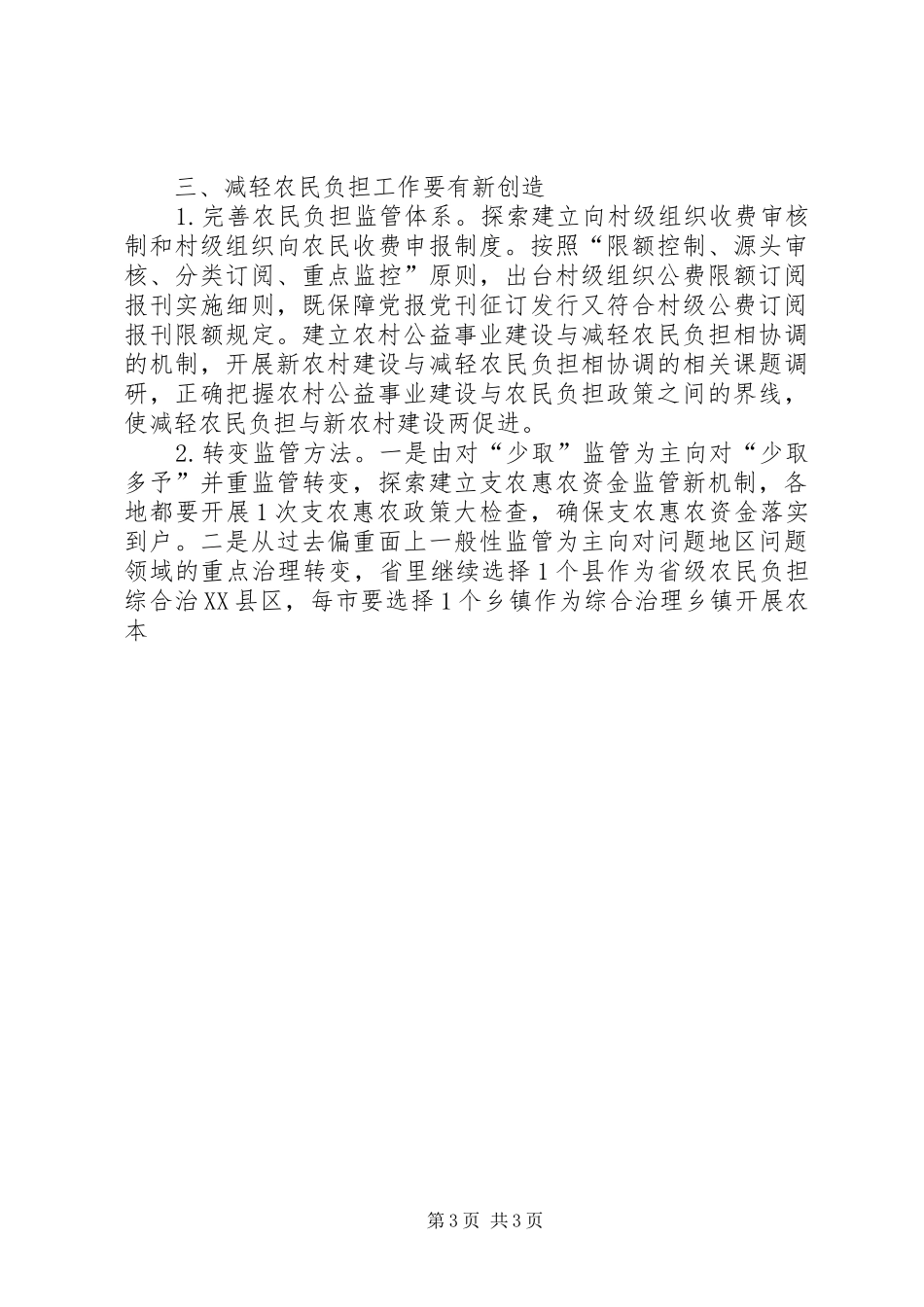 三、减轻农民负担工作要有新创造

1.完善农民负担监管体系。探索建立向村级组织收费审核制和村级组织向农民收费申报制度。按照“限额控制、源头审核、分类订阅、重点监控”原则，出台村级组织公费限额订阅报刊实施细则，既保障党报党刊征订发行又符合村级公费订阅报刊限额规定。建立农村公益事业建设与减轻农民负担相协调的机制，开展新农村建设与减轻农民负担相协调的相关课题调研，正确把握农村公益事业建设与农民负担政策之间的界线，使减轻农民负担与新农村建设两促进。

2.转变监管方法。一是由对“少取”监管为主向对“少取多予”并重监管转变，探索建立支农惠农资金监管新机制，各地都要开展1次支农惠农政策大检查，确保支农惠农资金落实到户。二是从过去偏重面上一般性监管为主向对问题地区问题领域的重点治理转变，省里继续选择1个县作为省级农民负担综合治XX县区，每市要选择1个乡镇作为综合治理乡镇开展农本

第3页 共3页